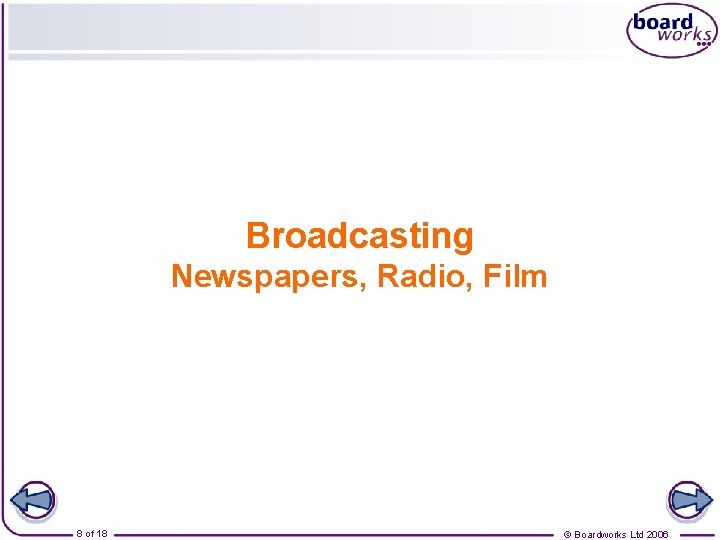 board works

Broadcasting
Newspapers, Radio, Film

8 of 18

© Boardworks Ltd 2006